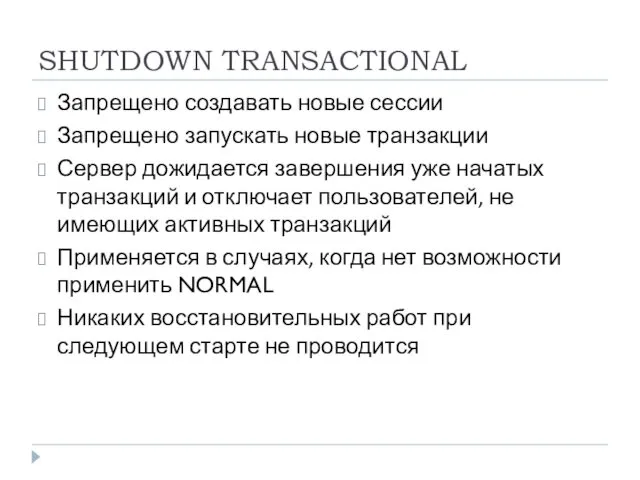 SHUTDOWN TRANSACTIONAL

Запрещено создавать новые сессии

Запрещено запускать новые транзакции

Сервер дожидается завершения уже начатых транзакций и отключает пользователей, не имеющих активных транзакций

Применяется в случаях, когда нет возможности применить NORMAL

Никаких восстановительных работ при следующем старте не проводится